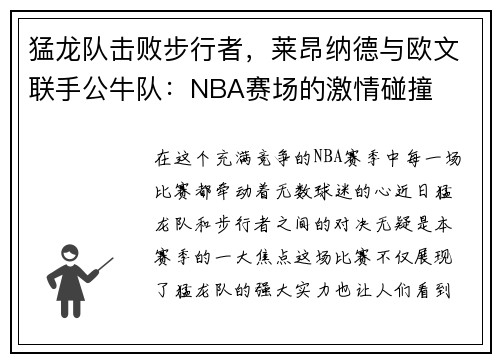 猛龙队击败步行者，莱昂纳德与欧文联手公牛队：NBA赛场的激情碰撞

在这个充满竞争的NBA赛季中每一场比赛都牵动着无数球迷的心近日猛龙队和步行者之间的对决无疑是本赛季的一大焦点这场比赛不仅展现了猛龙队的强大实力也让人们看到